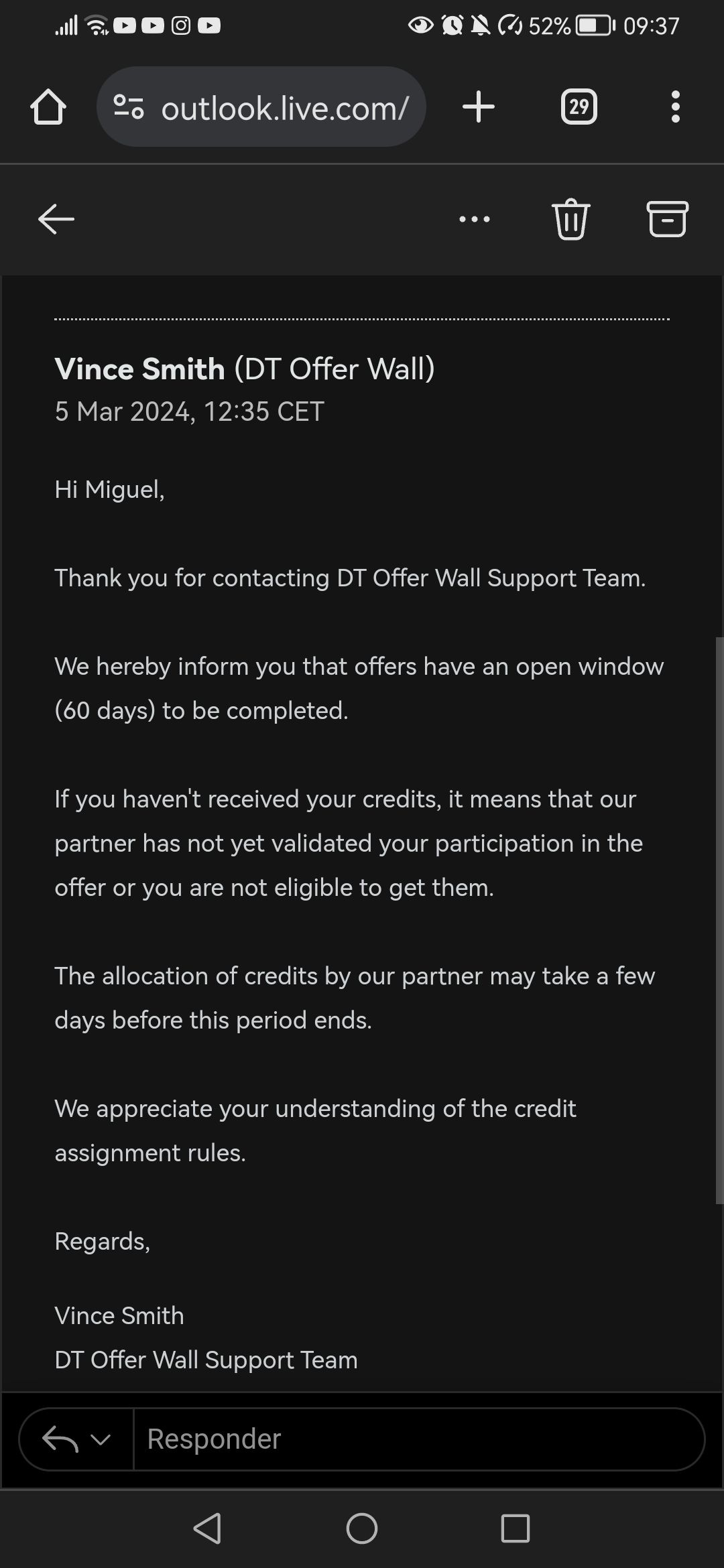 52% 09:37

outlook.live.com/

29

Vince Smith (DT Offer Wall)
5 Mar 2024, 12:35 CET

Hi Miguel,

Thank you for contacting DT Offer Wall Support Team.

We hereby inform you that offers have an open window (60 days) to be completed.

If you haven't received your credits, it means that our partner has not yet validated your participation in the offer or you are not eligible to get them.

The allocation of credits by our partner may take a few days before this period ends.

We appreciate your understanding of the credit assignment rules.

Regards,

Vince Smith
DT Offer Wall Support Team

Responder